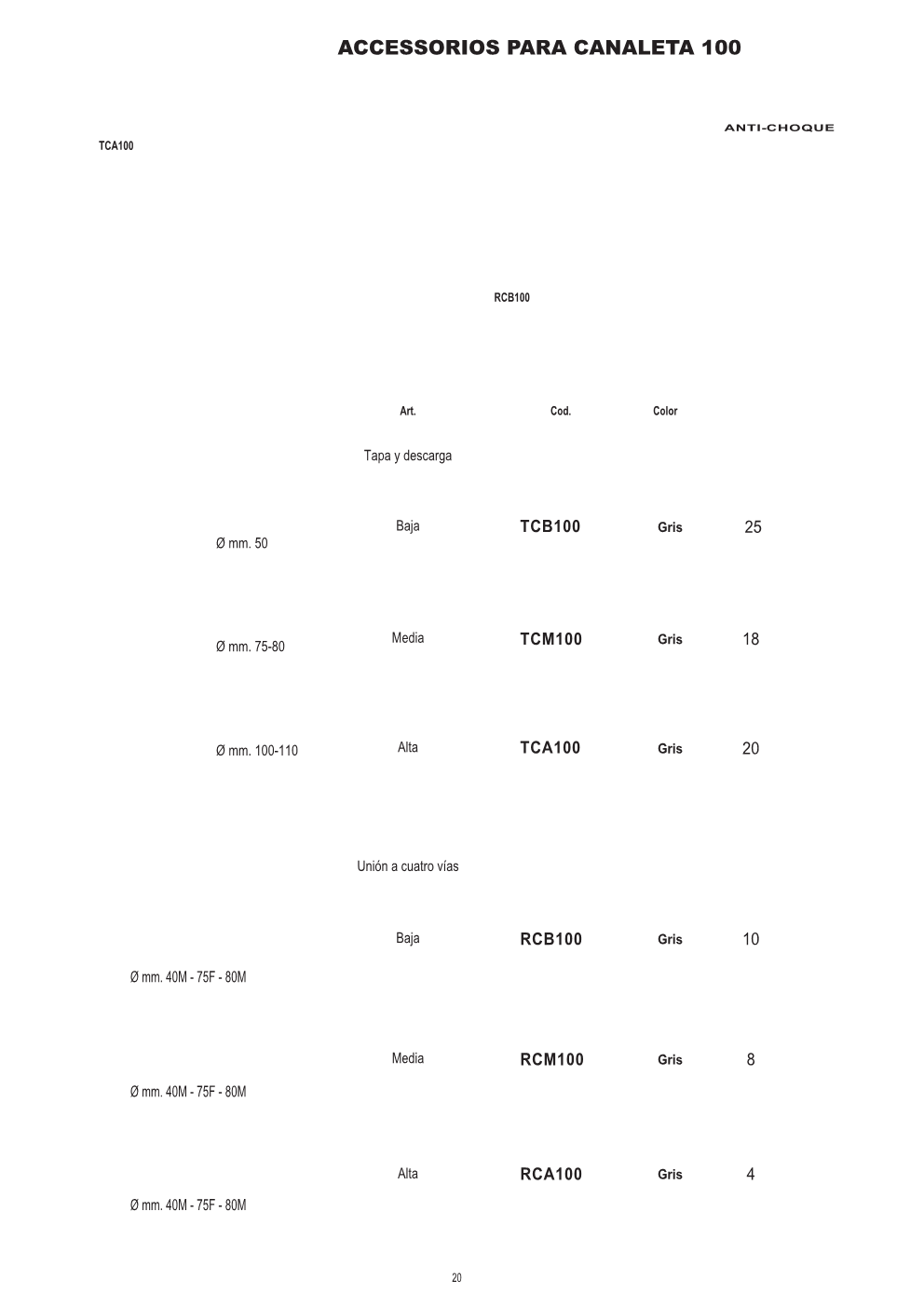 ACCESSORIOS PARA CANALETA 100

ANTI-CHOQUE

TCA100

RCB100

| | Art. | Cod. | Color | |
|---|---|---|---|---|
| | Tapa y descarga | | | |
| Ø mm. 50 | Baja | TCB100 | Gris | 25 |
| Ø mm. 75-80 | Media | TCM100 | Gris | 18 |
| Ø mm. 100-110 | Alta | TCA100 | Gris | 20 |
| | Unión a cuatro vías | | | |
| Ø mm. 40M - 75F - 80M | Baja | RCB100 | Gris | 10 |
| Ø mm. 40M - 75F - 80M | Media | RCM100 | Gris | 8 |
| Ø mm. 40M - 75F - 80M | Alta | RCA100 | Gris | 4 |

20